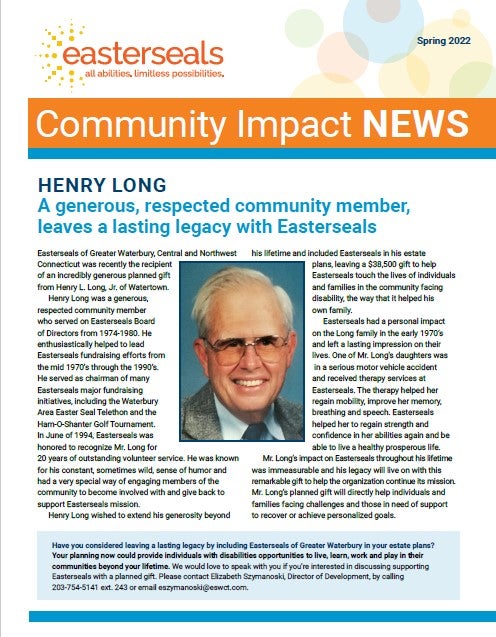 easterseals
all abilities. limitless possibilities.

Spring 2022

Community Impact NEWS

HENRY LONG
A generous, respected community member, leaves a lasting legacy with Easterseals

Easterseals of Greater Waterbury, Central and Northwest Connecticut was recently the recipient of an incredibly generous planned gift from Henry L. Long, Jr. of Watertown.

Henry Long was a generous, respected community member who served on Easterseals Board of Directors from 1974-1980. He enthusiastically helped to lead Easterseals fundraising efforts from the mid 1970's through the 1990's. He served as chairman of many Easterseals major fundraising initiatives, including the Waterbury Area Easter Seal Telethon and the Ham-O-Shanter Golf Tournament. In June of 1994, Easterseals was honored to recognize Mr. Long for 20 years of outstanding volunteer service. He was known for his constant, sometimes wild, sense of humor and had a very special way of engaging members of the community to become involved with and give back to support Easterseals mission.

Henry Long wished to extend his generosity beyond his lifetime and included Easterseals in his estate plans, leaving a $38,500 gift to help Easterseals touch the lives of individuals and families in the community facing disability, the way that it helped his own family.

Easterseals had a personal impact on the Long family in the early 1970's and left a lasting impression on their lives. One of Mr. Long's daughters was in a serious motor vehicle accident and received therapy services at Easterseals. The therapy helped her regain mobility, improve her memory, breathing and speech. Easterseals helped her to regain strength and confidence in her abilities again and be able to live a healthy prosperous life.

Mr. Long's impact on Easterseals throughout his lifetime was immeasurable and his legacy will live on with this remarkable gift to help the organization continue its mission. Mr. Long's planned gift will directly help individuals and families facing challenges and those in need of support to recover or achieve personalized goals.

Have you considered leaving a lasting legacy by including Easterseals of Greater Waterbury in your estate plans? Your planning now could provide individuals with disabilities opportunities to live, learn, work and play in their communities beyond your lifetime. We would love to speak with you if you're interested in discussing supporting Easterseals with a planned gift. Please contact Elizabeth Szymanoski, Director of Development, by calling 203-754-5141 ext. 243 or email eszymanoski@eswct.com.